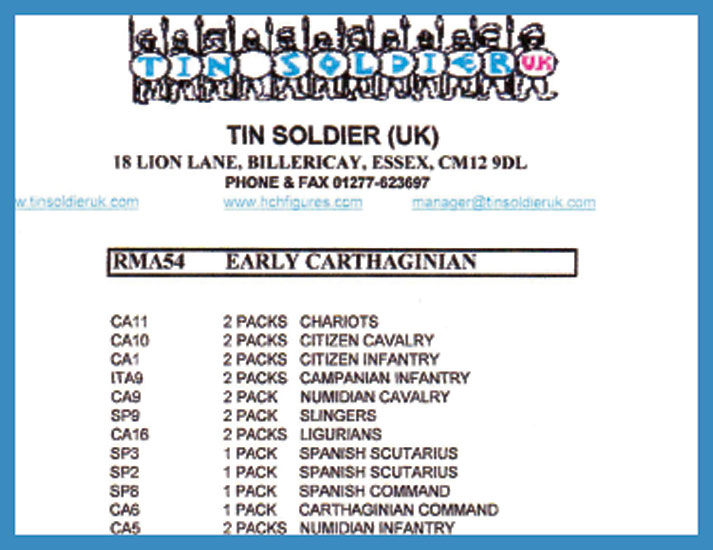 TIN SOLDIER UK

TIN SOLDIER (UK)
18 LION LANE, BILLERICAY, ESSEX, CM12 9DL
PHONE & FAX 01277-623697

w.tinsoldieruk.com www.hchfigures.com manager@tinsoldieruk.com

RMA54 EARLY CARTHAGINIAN

| | | |
|---|---|---|
| CA11 | 2 PACKS | CHARIOTS |
| CA10 | 2 PACKS | CITIZEN CAVALRY |
| CA1 | 2 PACKS | CITIZEN INFANTRY |
| ITA9 | 2 PACKS | CAMPANIAN INFANTRY |
| CA9 | 2 PACK | NUMIDIAN CAVALRY |
| SP9 | 2 PACK | SLINGERS |
| CA16 | 2 PACKS | LIGURIANS |
| SP3 | 1 PACK | SPANISH SCUTARIUS |
| SP2 | 1 PACK | SPANISH SCUTARIUS |
| SP8 | 1 PACK | SPANISH COMMAND |
| CA6 | 1 PACK | CARTHAGINIAN COMMAND |
| CA5 | 2 PACKS | NUMIDIAN INFANTRY |